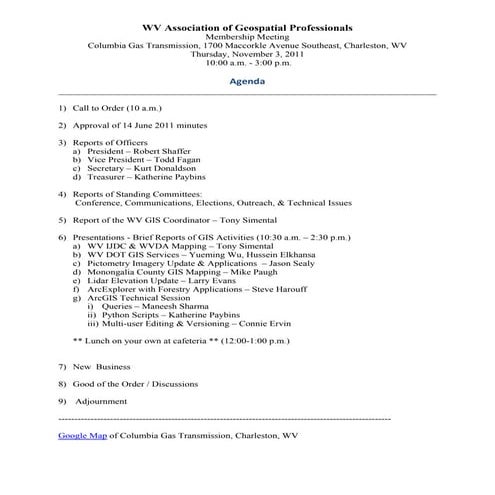 WV Association of Geospatial Professionals
Membership Meeting
Columbia Gas Transmission, 1700 Maccorkle Avenue Southeast, Charleston, WV
Thursday, November 3, 2011
10:00 a.m. - 3:00 p.m.

Agenda

1) Call to Order (10 a.m.)

2) Approval of 14 June 2011 minutes

3) Reports of Officers
a) President – Robert Shaffer
b) Vice President – Todd Fagan
c) Secretary – Kurt Donaldson
d) Treasurer – Katherine Paybins

4) Reports of Standing Committees:
Conference, Communications, Elections, Outreach, & Technical Issues

5) Report of the WV GIS Coordinator – Tony Simental

6) Presentations - Brief Reports of GIS Activities (10:30 a.m. – 2:30 p.m.)
a) WV IJDC & WVDA Mapping – Tony Simental
b) WV DOT GIS Services – Yueming Wu, Hussein Elkhansa
c) Pictometry Imagery Update & Applications – Jason Sealy
d) Monongalia County GIS Mapping – Mike Paugh
e) Lidar Elevation Update – Larry Evans
f) ArcExplorer with Forestry Applications – Steve Harouff
g) ArcGIS Technical Session
i) Queries – Maneesh Sharma
ii) Python Scripts – Katherine Paybins
iii) Multi-user Editing & Versioning – Connie Ervin

** Lunch on your own at cafeteria ** (12:00-1:00 p.m.)

7) New Business

8) Good of the Order / Discussions

9) Adjournment

Google Map of Columbia Gas Transmission, Charleston, WV